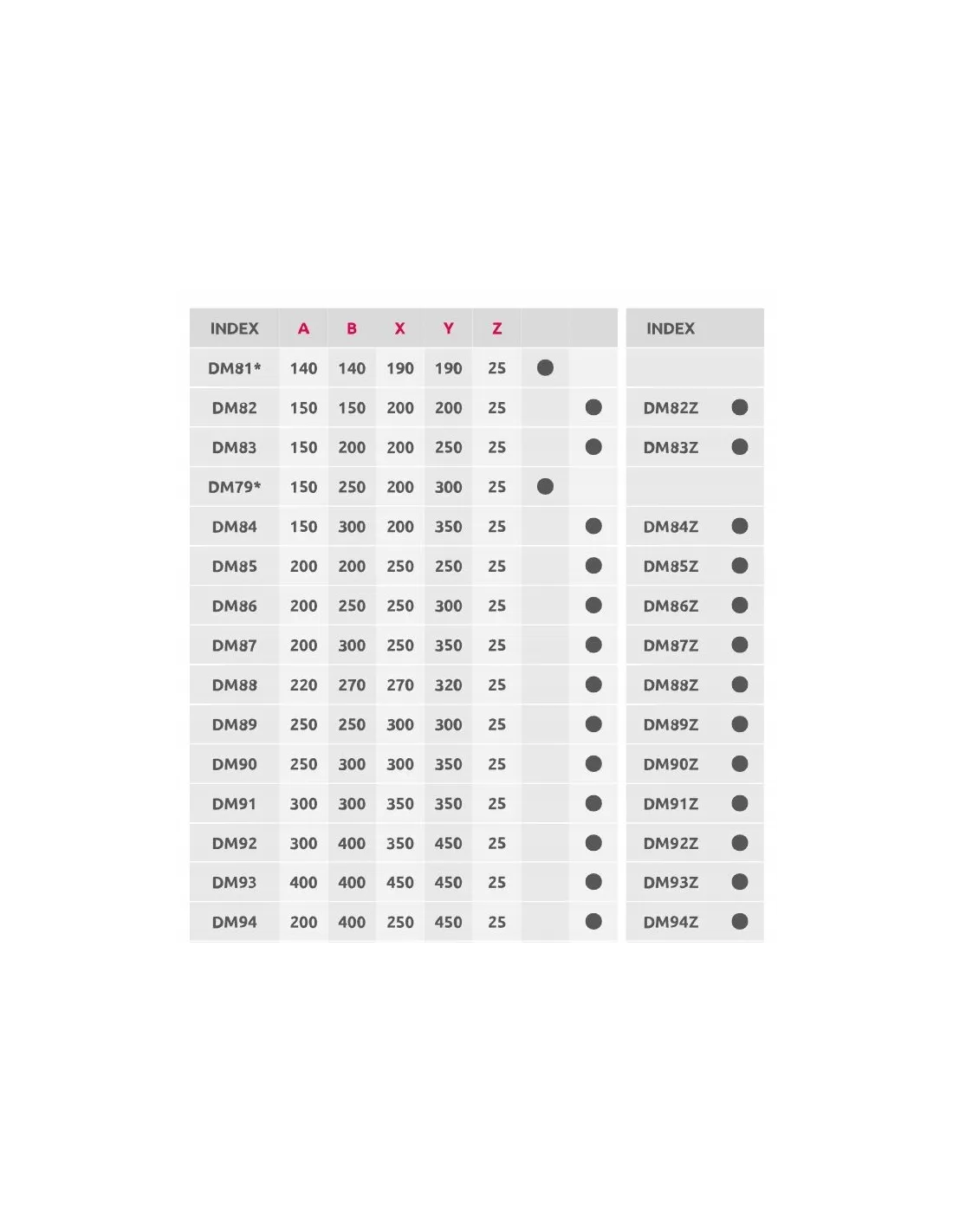 | INDEX | A | B | X | Y | Z | | | INDEX | |
|---|---|---|---|---|---|---|---|---|---|
| DM81* | 140 | 140 | 190 | 190 | 25 | ● | | | |
| DM82 | 150 | 150 | 200 | 200 | 25 | | ● | DM82Z | ● |
| DM83 | 150 | 200 | 200 | 250 | 25 | | ● | DM83Z | ● |
| DM79* | 150 | 250 | 200 | 300 | 25 | ● | | | |
| DM84 | 150 | 300 | 200 | 350 | 25 | | ● | DM84Z | ● |
| DM85 | 200 | 200 | 250 | 250 | 25 | | ● | DM85Z | ● |
| DM86 | 200 | 250 | 250 | 300 | 25 | | ● | DM86Z | ● |
| DM87 | 200 | 300 | 250 | 350 | 25 | | ● | DM87Z | ● |
| DM88 | 220 | 270 | 270 | 320 | 25 | | ● | DM88Z | ● |
| DM89 | 250 | 250 | 300 | 300 | 25 | | ● | DM89Z | ● |
| DM90 | 250 | 300 | 300 | 350 | 25 | | ● | DM90Z | ● |
| DM91 | 300 | 300 | 350 | 350 | 25 | | ● | DM91Z | ● |
| DM92 | 300 | 400 | 350 | 450 | 25 | | ● | DM92Z | ● |
| DM93 | 400 | 400 | 450 | 450 | 25 | | ● | DM93Z | ● |
| DM94 | 200 | 400 | 250 | 450 | 25 | | ● | DM94Z | ● |